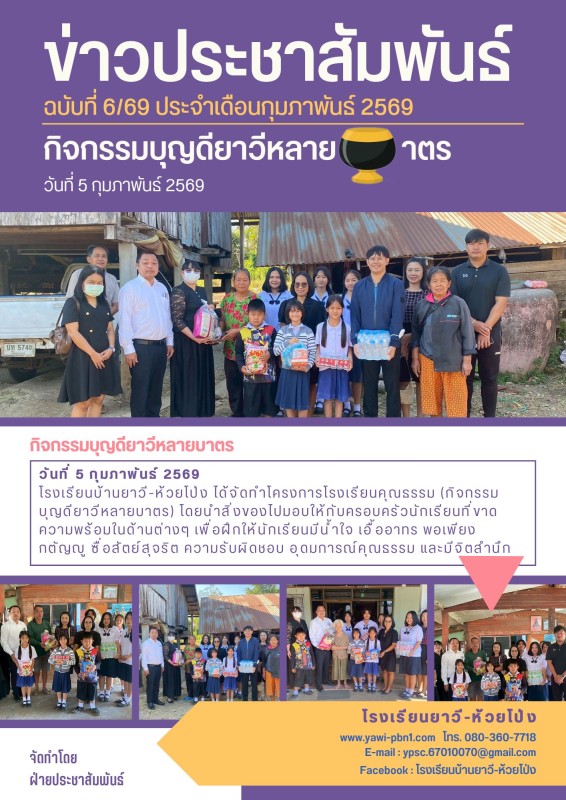 ข่าวประชาสัมพันธ์
ฉบับที่ 6/69 ประจำเดือนกุมภาพันธ์ 2569
กิจกรรมบุญดียาวีหลาย าตร
วันที่ 5 กุมภาพันธ์ 2569

กิจกรรมบุญดียาวีหลายบาตร

วันที่ 5 กุมภาพันธ์ 2569
โรงเรียนบ้านยาวี-ห้วยโป่ง ได้จัดทำโครงการโรงเรียนคุณธรรม (กิจกรรมบุญดียาวีหลายบาตร) โดยนำสิ่งของไปมอบให้กับครอบครัวนักเรียนที่ขาดความพร้อมในด้านต่างๆ เพื่อฝึกให้นักเรียนมีน้ำใจ เอื้ออาทร พอเพียง กตัญญู ซื่อสัตย์สุจริต ความรับผิดชอบ อุดมการณ์คุณธรรม และมีจิตสำนึก

โรงเรียนยาวี-ห้วยโป่ง
www.yawi-pbn1.com โทร. 080-360-7718
E-mail : ypsc.67010070@gmail.com
Facebook : โรงเรียนบ้านยาวี-ห้วยโป่ง

จัดทำโดย
ฝ่ายประชาสัมพันธ์